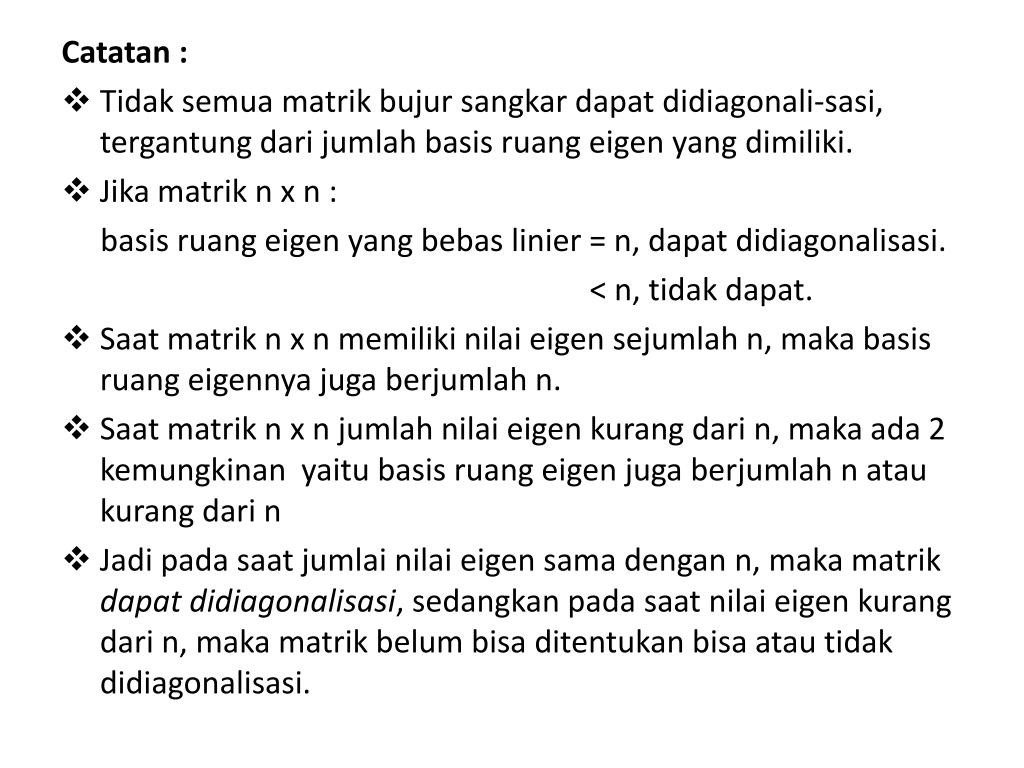 Catatan :

❖ Tidak semua matrik bujur sangkar dapat didiagonali-sasi, tergantung dari jumlah basis ruang eigen yang dimiliki.

❖ Jika matrik n x n :

basis ruang eigen yang bebas linier = n, dapat didiagonalisasi.

< n, tidak dapat.

❖ Saat matrik n x n memiliki nilai eigen sejumlah n, maka basis ruang eigennya juga berjumlah n.

❖ Saat matrik n x n jumlah nilai eigen kurang dari n, maka ada 2 kemungkinan yaitu basis ruang eigen juga berjumlah n atau kurang dari n

❖ Jadi pada saat jumlai nilai eigen sama dengan n, maka matrik dapat didiagonalisasi, sedangkan pada saat nilai eigen kurang dari n, maka matrik belum bisa ditentukan bisa atau tidak didiagonalisasi.